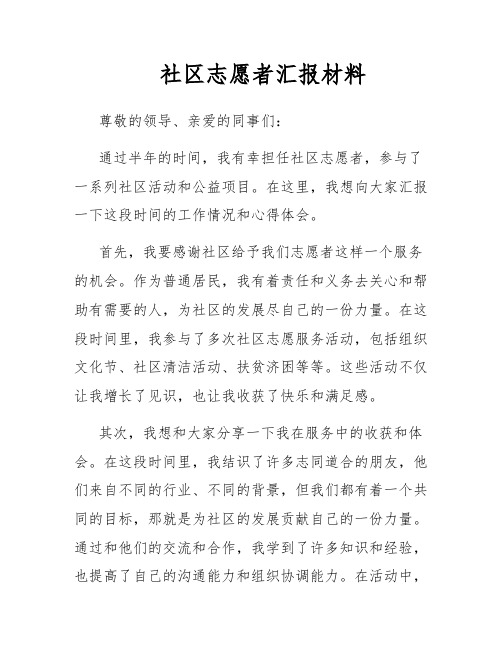 社区志愿者汇报材料

尊敬的领导、亲爱的同事们：

通过半年的时间，我有幸担任社区志愿者，参与了一系列社区活动和公益项目。在这里，我想向大家汇报一下这段时间的工作情况和心得体会。

首先，我要感谢社区给予我们志愿者这样一个服务的机会。作为普通居民，我有着责任和义务去关心和帮助有需要的人，为社区的发展尽自己的一份力量。在这段时间里，我参与了多次社区志愿服务活动，包括组织文化节、社区清洁活动、扶贫济困等等。这些活动不仅让我增长了见识，也让我收获了快乐和满足感。

其次，我想和大家分享一下我在服务中的收获和体会。在这段时间里，我结识了许多志同道合的朋友，他们来自不同的行业、不同的背景，但我们都有着一个共同的目标，那就是为社区的发展贡献自己的一份力量。通过和他们的交流和合作，我学到了许多知识和经验，也提高了自己的沟通能力和组织协调能力。在活动中，